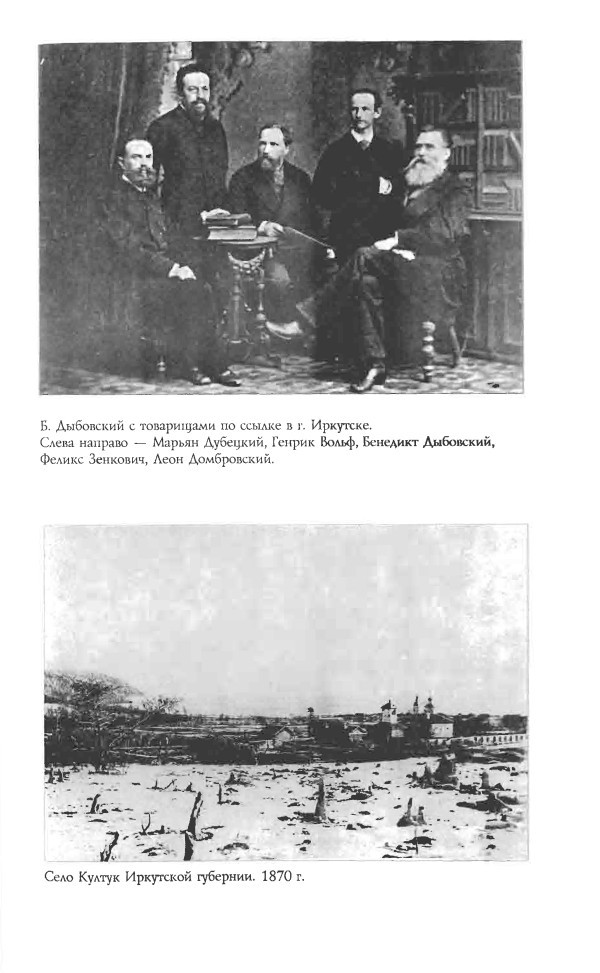 Б. Дыбовский с товарищами по ссылке в г. Иркутске.
Слева направо — Марьян Дубецкий, Генрик Вольф, Бенедикт Дыбовский, Феликс Зенкович, Леон Домбровский.

Село Култук Иркутской губернии. 1870 г.